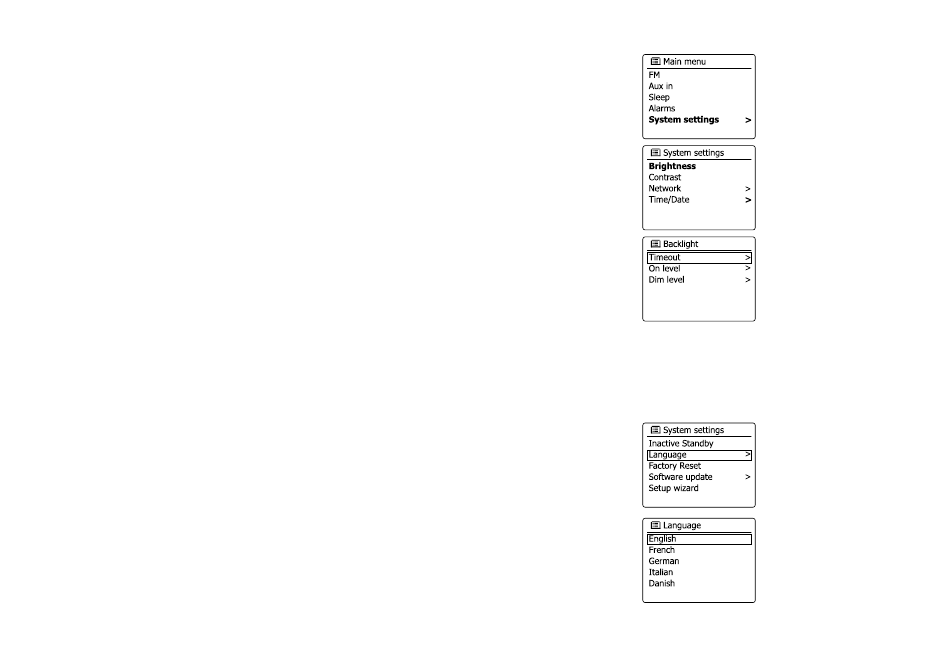 Main menu
FM
Aux in
Sleep
Alarms
System settings >

System settings
Brightness
Contrast
Network >
Time/Date >

Backlight
Timeout >
On level >
Dim level >

System settings
Inactive Standby
Language >
Factory Reset
Software update >
Setup wizard

Language
English
French
German
Italian
Danish